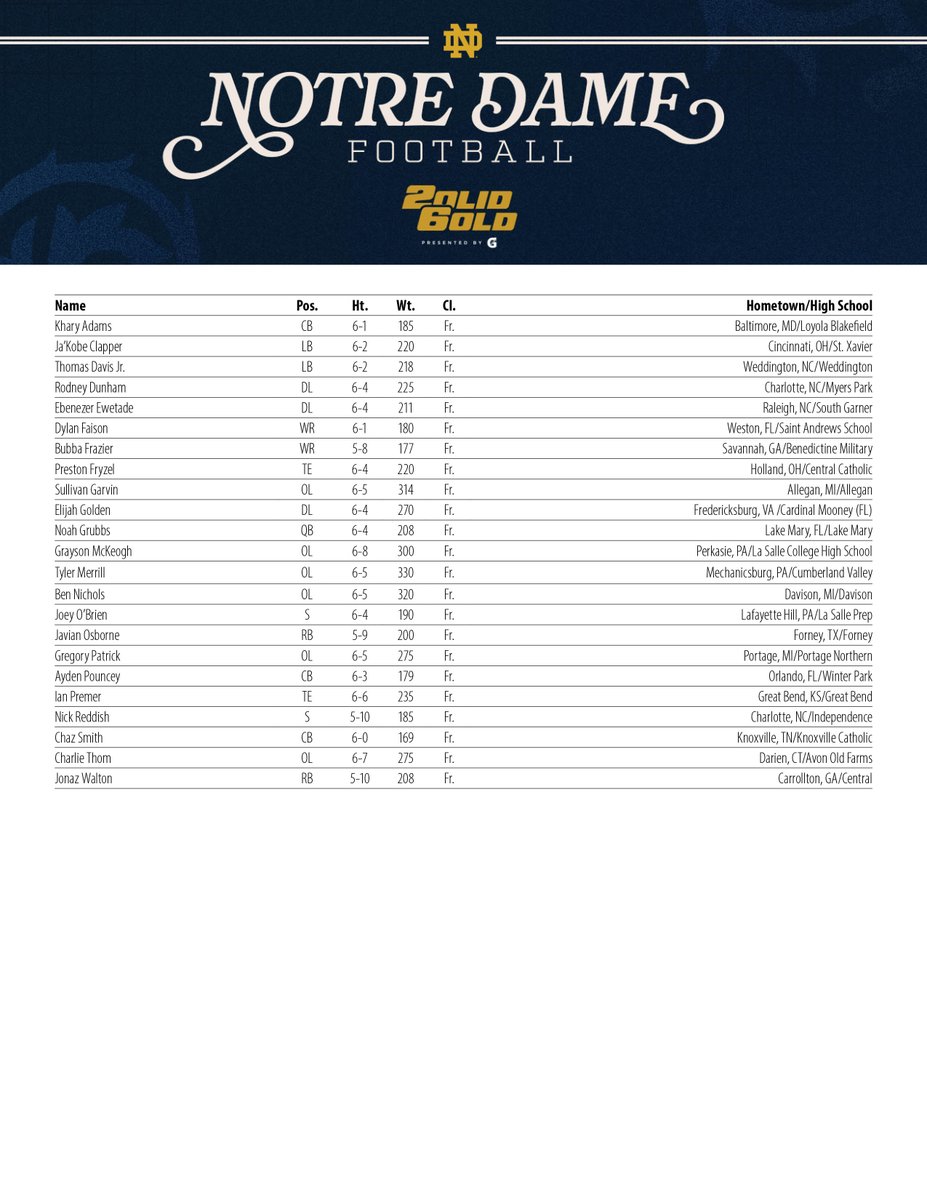 ND

NOTRE DAME FOOTBALL

2OLID 6OLD
PRESENTED BY G

| Name | Pos. | Ht. | Wt. | Cl. | Hometown/High School |
|---|---|---|---|---|---|
| Khary Adams | CB | 6-1 | 185 | Fr. | Baltimore, MD/Loyola Blakefield |
| Ja'Kobe Clapper | LB | 6-2 | 220 | Fr. | Cincinnati, OH/St. Xavier |
| Thomas Davis Jr. | LB | 6-2 | 218 | Fr. | Weddington, NC/Weddington |
| Rodney Dunham | DL | 6-4 | 225 | Fr. | Charlotte, NC/Myers Park |
| Ebenezer Ewetade | DL | 6-4 | 211 | Fr. | Raleigh, NC/South Garner |
| Dylan Faison | WR | 6-1 | 180 | Fr. | Weston, FL/Saint Andrews School |
| Bubba Frazier | WR | 5-8 | 177 | Fr. | Savannah, GA/Benedictine Military |
| Preston Fryzel | TE | 6-4 | 220 | Fr. | Holland, OH/Central Catholic |
| Sullivan Garvin | OL | 6-5 | 314 | Fr. | Allegan, MI/Allegan |
| Elijah Golden | DL | 6-4 | 270 | Fr. | Fredericksburg, VA /Cardinal Mooney (FL) |
| Noah Grubbs | QB | 6-4 | 208 | Fr. | Lake Mary, FL/Lake Mary |
| Grayson McKeogh | OL | 6-8 | 300 | Fr. | Perkasie, PA/La Salle College High School |
| Tyler Merrill | OL | 6-5 | 330 | Fr. | Mechanicsburg, PA/Cumberland Valley |
| Ben Nichols | OL | 6-5 | 320 | Fr. | Davison, MI/Davison |
| Joey O'Brien | S | 6-4 | 190 | Fr. | Lafayette Hill, PA/La Salle Prep |
| Javian Osborne | RB | 5-9 | 200 | Fr. | Forney, TX/Forney |
| Gregory Patrick | OL | 6-5 | 275 | Fr. | Portage, MI/Portage Northern |
| Ayden Pouncey | CB | 6-3 | 179 | Fr. | Orlando, FL/Winter Park |
| Ian Premer | TE | 6-6 | 235 | Fr. | Great Bend, KS/Great Bend |
| Nick Reddish | S | 5-10 | 185 | Fr. | Charlotte, NC/Independence |
| Chaz Smith | CB | 6-0 | 169 | Fr. | Knoxville, TN/Knoxville Catholic |
| Charlie Thom | OL | 6-7 | 275 | Fr. | Darien, CT/Avon Old Farms |
| Jonaz Walton | RB | 5-10 | 208 | Fr. | Carrollton, GA/Central |